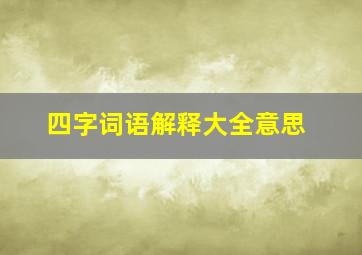 四字词语解释大全意思